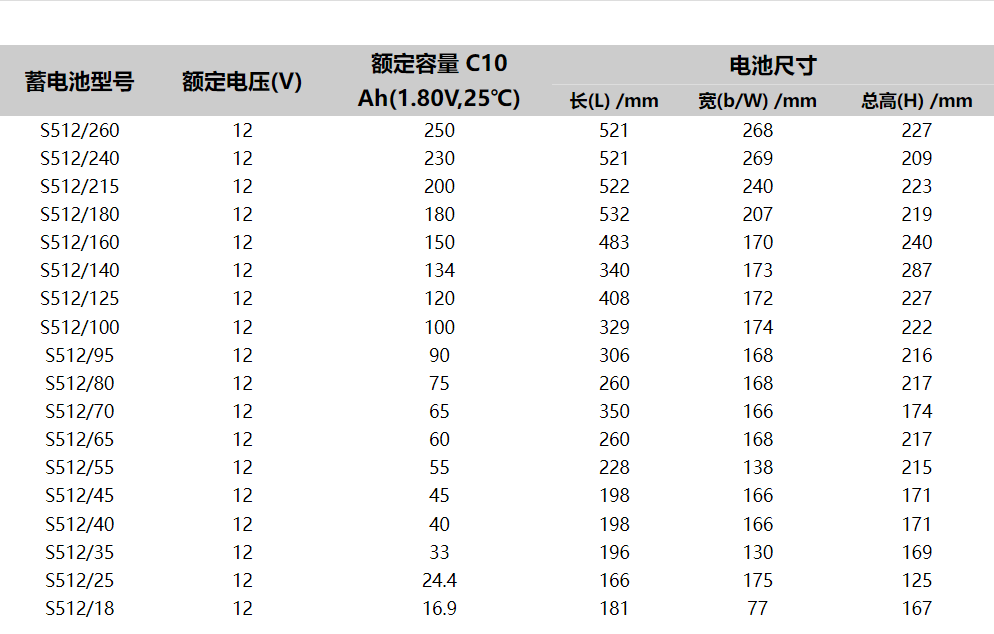 | 蓄电池型号 | 额定电压(V) | 额定容量 C10 Ah(1.80V,25℃) | 电池尺寸 长(L) /mm | 电池尺寸 宽(b/W) /mm | 电池尺寸 总高(H) /mm |
|---|---|---|---|---|---|
| S512/260 | 12 | 250 | 521 | 268 | 227 |
| S512/240 | 12 | 230 | 521 | 269 | 209 |
| S512/215 | 12 | 200 | 522 | 240 | 223 |
| S512/180 | 12 | 180 | 532 | 207 | 219 |
| S512/160 | 12 | 150 | 483 | 170 | 240 |
| S512/140 | 12 | 134 | 340 | 173 | 287 |
| S512/125 | 12 | 120 | 408 | 172 | 227 |
| S512/100 | 12 | 100 | 329 | 174 | 222 |
| S512/95 | 12 | 90 | 306 | 168 | 216 |
| S512/80 | 12 | 75 | 260 | 168 | 217 |
| S512/70 | 12 | 65 | 350 | 166 | 174 |
| S512/65 | 12 | 60 | 260 | 168 | 217 |
| S512/55 | 12 | 55 | 228 | 138 | 215 |
| S512/45 | 12 | 45 | 198 | 166 | 171 |
| S512/40 | 12 | 40 | 198 | 166 | 171 |
| S512/35 | 12 | 33 | 196 | 130 | 169 |
| S512/25 | 12 | 24.4 | 166 | 175 | 125 |
| S512/18 | 12 | 16.9 | 181 | 77 | 167 |